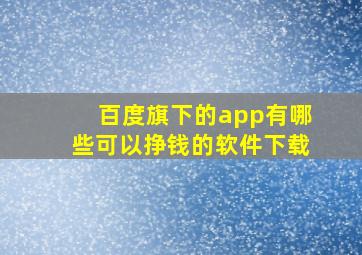 百度旗下的app有哪些可以挣钱的软件下载